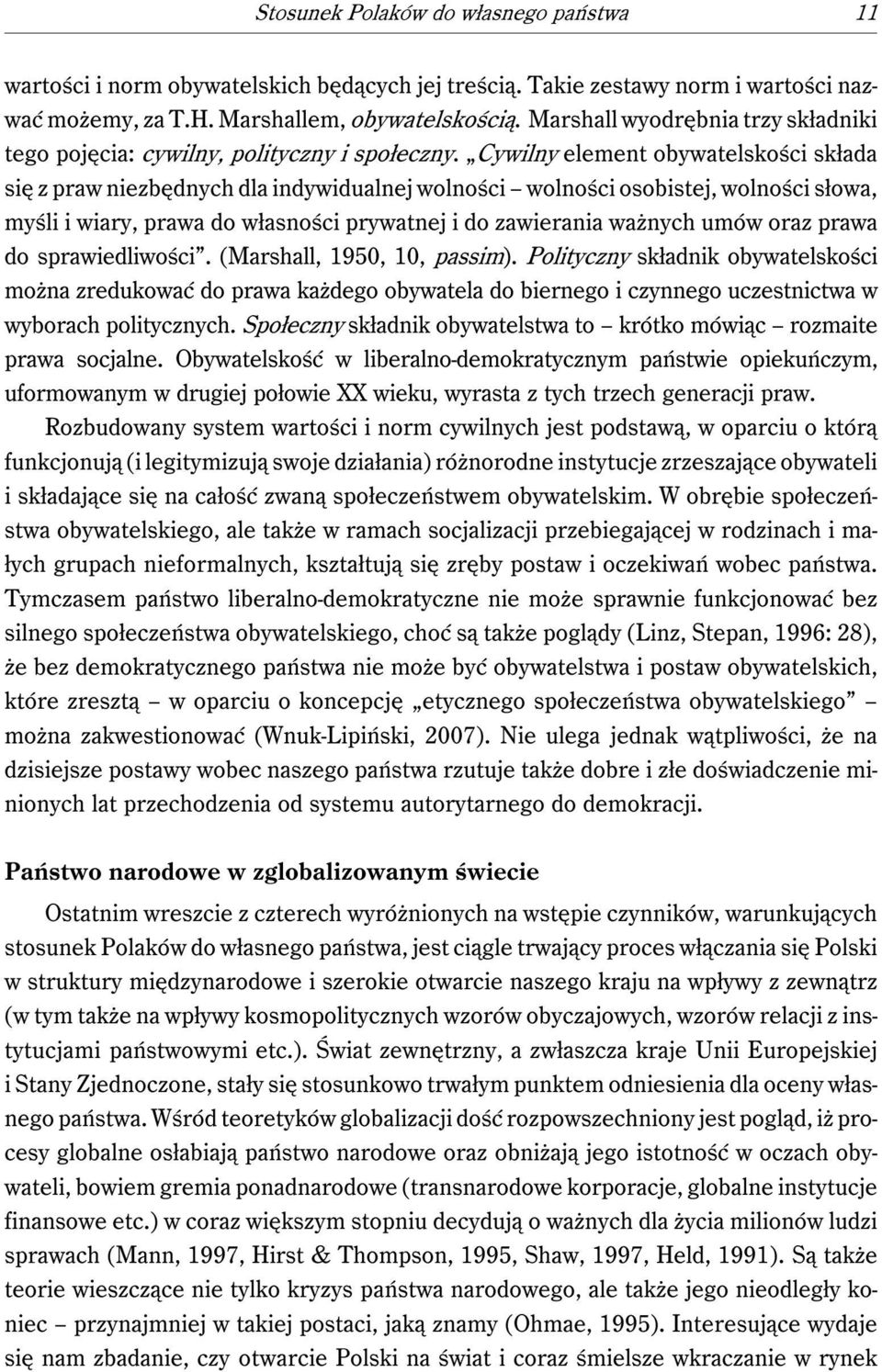 Stosunek Polaków do własnego państwa 11

wartości i norm obywatelskich będących jej treścią. Takie zestawy norm i wartości nazwać możemy, za T.H. Marshallem, obywatelskością. Marshall wyodrębnia trzy składniki tego pojęcia: cywilny, polityczny i społeczny. „Cywilny element obywatelskości składa się z praw niezbędnych dla indywidualnej wolności – wolności osobistej, wolności słowa, myśli i wiary, prawa do własności prywatnej i do zawierania ważnych umów oraz prawa do sprawiedliwości”. (Marshall, 1950, 10, passim). Polityczny składnik obywatelskości można zredukować do prawa każdego obywatela do biernego i czynnego uczestnictwa w wyborach politycznych. Społeczny składnik obywatelstwa to – krótko mówiąc – rozmaite prawa socjalne. Obywatelskość w liberalno-demokratycznym państwie opiekuńczym, uformowanym w drugiej połowie XX wieku, wyrasta z tych trzech generacji praw.

Rozbudowany system wartości i norm cywilnych jest podstawą, w oparciu o którą funkcjonują (i legitymizują swoje działania) różnorodne instytucje zrzeszające obywateli i składające się na całość zwaną społeczeństwem obywatelskim. W obrębie społeczeństwa obywatelskiego, ale także w ramach socjalizacji przebiegającej w rodzinach i małych grupach nieformalnych, kształtują się zręby postaw i oczekiwań wobec państwa. Tymczasem państwo liberalno-demokratyczne nie może sprawnie funkcjonować bez silnego społeczeństwa obywatelskiego, choć są także poglądy (Linz, Stepan, 1996: 28), że bez demokratycznego państwa nie może być obywatelstwa i postaw obywatelskich, które zresztą – w oparciu o koncepcję „etycznego społeczeństwa obywatelskiego” – można zakwestionować (Wnuk-Lipiński, 2007). Nie ulega jednak wątpliwości, że na dzisiejsze postawy wobec naszego państwa rzutuje także dobre i złe doświadczenie minionych lat przechodzenia od systemu autorytarnego do demokracji.

Państwo narodowe w zglobalizowanym świecie

Ostatnim wreszcie z czterech wyróżnionych na wstępie czynników, warunkujących stosunek Polaków do własnego państwa, jest ciągle trwający proces włączania się Polski w struktury międzynarodowe i szerokie otwarcie naszego kraju na wpływy z zewnątrz (w tym także na wpływy kosmopolitycznych wzorów obyczajowych, wzorów relacji z instytucjami państwowymi etc.). Świat zewnętrzny, a zwłaszcza kraje Unii Europejskiej i Stany Zjednoczone, stały się stosunkowo trwałym punktem odniesienia dla oceny własnego państwa. Wśród teoretyków globalizacji dość rozpowszechniony jest pogląd, iż procesy globalne osłabiają państwo narodowe oraz obniżają jego istotność w oczach obywateli, bowiem gremia ponadnarodowe (transnarodowe korporacje, globalne instytucje finansowe etc.) w coraz większym stopniu decydują o ważnych dla życia milionów ludzi sprawach (Mann, 1997, Hirst & Thompson, 1995, Shaw, 1997, Held, 1991). Są także teorie wieszczące nie tylko kryzys państwa narodowego, ale także jego nieodległy koniec – przynajmniej w takiej postaci, jaką znamy (Ohmae, 1995). Interesujące wydaje się nam zbadanie, czy otwarcie Polski na świat i coraz śmielsze wkraczanie w rynek